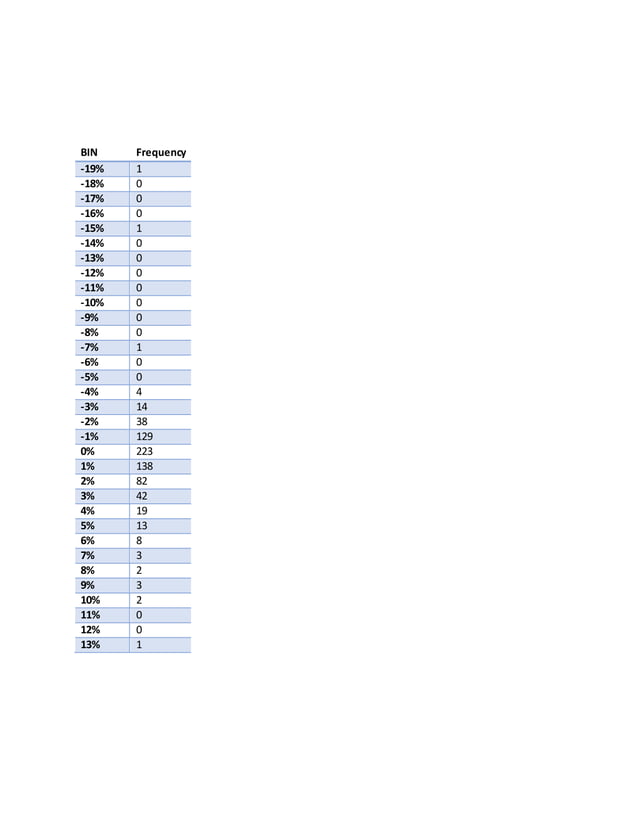 | BIN | Frequency |
|---|---|
| -19% | 1 |
| -18% | 0 |
| -17% | 0 |
| -16% | 0 |
| -15% | 1 |
| -14% | 0 |
| -13% | 0 |
| -12% | 0 |
| -11% | 0 |
| -10% | 0 |
| -9% | 0 |
| -8% | 0 |
| -7% | 1 |
| -6% | 0 |
| -5% | 0 |
| -4% | 4 |
| -3% | 14 |
| -2% | 38 |
| -1% | 129 |
| 0% | 223 |
| 1% | 138 |
| 2% | 82 |
| 3% | 42 |
| 4% | 19 |
| 5% | 13 |
| 6% | 8 |
| 7% | 3 |
| 8% | 2 |
| 9% | 3 |
| 10% | 2 |
| 11% | 0 |
| 12% | 0 |
| 13% | 1 |